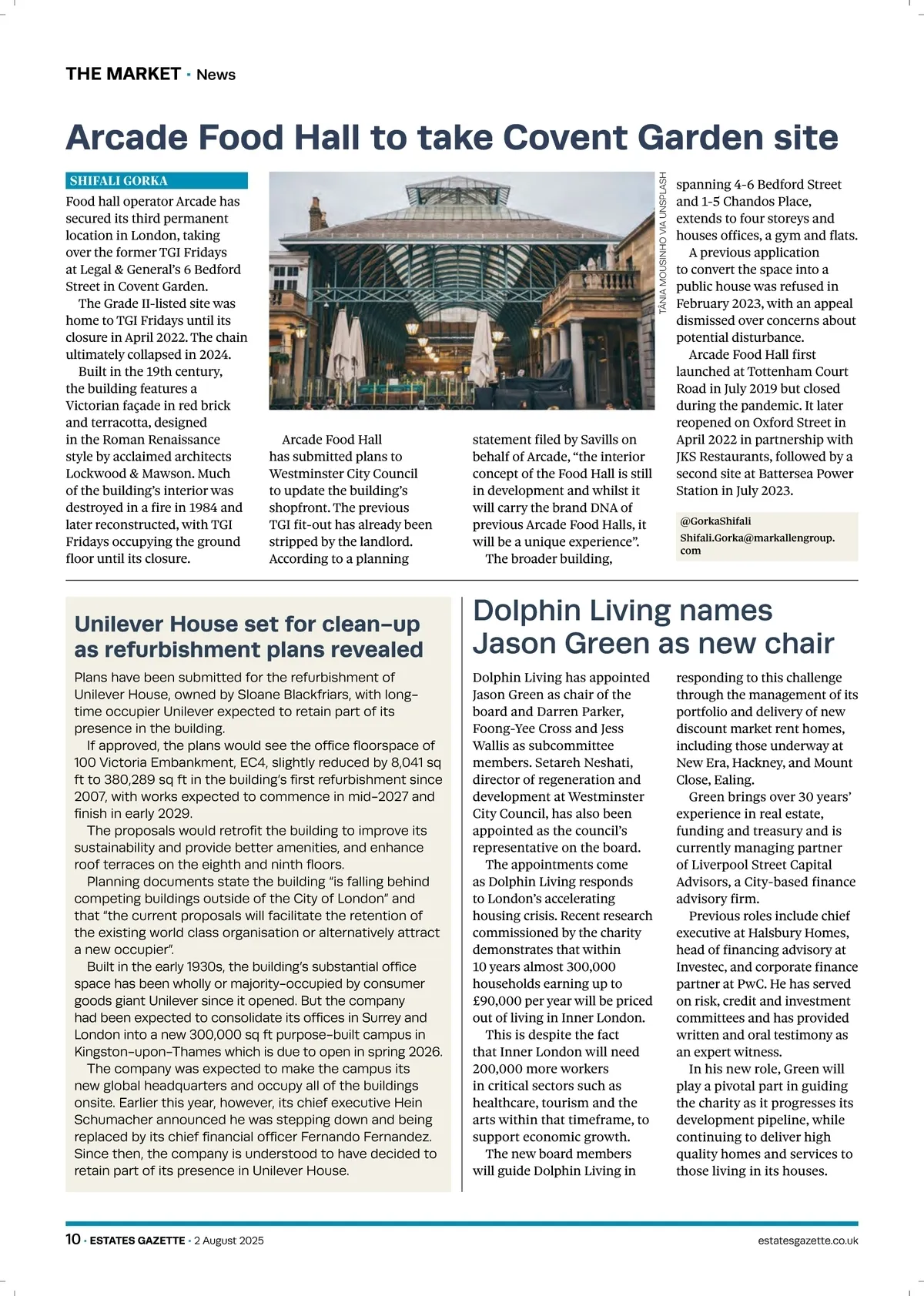 THE MARKET · News

Arcade Food Hall to take Covent Garden site

SHIFALI GORKA

Food hall operator Arcade has secured its third permanent location in London, taking over the former TGI Fridays at Legal & General's 6 Bedford Street in Covent Garden.

The Grade II-listed site was home to TGI Fridays until its closure in April 2022. The chain ultimately collapsed in 2024.

Built in the 19th century, the building features a Victorian façade in red brick and terracotta, designed in the Roman Renaissance style by acclaimed architects Lockwood & Mawson. Much of the building's interior was destroyed in a fire in 1984 and later reconstructed, with TGI Fridays occupying the ground floor until its closure.

TÂNIA MOUSINHO VIA UNSPLASH

Arcade Food Hall has submitted plans to Westminster City Council to update the building's shopfront. The previous TGI fit-out has already been stripped by the landlord. According to a planning statement filed by Savills on behalf of Arcade, "the interior concept of the Food Hall is still in development and whilst it will carry the brand DNA of previous Arcade Food Halls, it will be a unique experience".

The broader building, spanning 4-6 Bedford Street and 1-5 Chandos Place, extends to four storeys and houses offices, a gym and flats.

A previous application to convert the space into a public house was refused in February 2023, with an appeal dismissed over concerns about potential disturbance.

Arcade Food Hall first launched at Tottenham Court Road in July 2019 but closed during the pandemic. It later reopened on Oxford Street in April 2022 in partnership with JKS Restaurants, followed by a second site at Battersea Power Station in July 2023.

@GorkaShifali
Shifali.Gorka@markallengroup.com

Unilever House set for clean-up as refurbishment plans revealed

Plans have been submitted for the refurbishment of Unilever House, owned by Sloane Blackfriars, with long-time occupier Unilever expected to retain part of its presence in the building.

If approved, the plans would see the office floorspace of 100 Victoria Embankment, EC4, slightly reduced by 8,041 sq ft to 380,289 sq ft in the building's first refurbishment since 2007, with works expected to commence in mid-2027 and finish in early 2029.

The proposals would retrofit the building to improve its sustainability and provide better amenities, and enhance roof terraces on the eighth and ninth floors.

Planning documents state the building "is falling behind competing buildings outside of the City of London" and that "the current proposals will facilitate the retention of the existing world class organisation or alternatively attract a new occupier".

Built in the early 1930s, the building's substantial office space has been wholly or majority-occupied by consumer goods giant Unilever since it opened. But the company had been expected to consolidate its offices in Surrey and London into a new 300,000 sq ft purpose-built campus in Kingston-upon-Thames which is due to open in spring 2026.

The company was expected to make the campus its new global headquarters and occupy all of the buildings onsite. Earlier this year, however, its chief executive Hein Schumacher announced he was stepping down and being replaced by its chief financial officer Fernando Fernandez. Since then, the company is understood to have decided to retain part of its presence in Unilever House.

Dolphin Living names Jason Green as new chair

Dolphin Living has appointed Jason Green as chair of the board and Darren Parker, Foong-Yee Cross and Jess Wallis as subcommittee members. Setareh Neshati, director of regeneration and development at Westminster City Council, has also been appointed as the council's representative on the board.

The appointments come as Dolphin Living responds to London's accelerating housing crisis. Recent research commissioned by the charity demonstrates that within 10 years almost 300,000 households earning up to £90,000 per year will be priced out of living in Inner London.

This is despite the fact that Inner London will need 200,000 more workers in critical sectors such as healthcare, tourism and the arts within that timeframe, to support economic growth.

The new board members will guide Dolphin Living in responding to this challenge through the management of its portfolio and delivery of new discount market rent homes, including those underway at New Era, Hackney, and Mount Close, Ealing.

Green brings over 30 years' experience in real estate, funding and treasury and is currently managing partner of Liverpool Street Capital Advisors, a City-based finance advisory firm.

Previous roles include chief executive at Halsbury Homes, head of financing advisory at Investec, and corporate finance partner at PwC. He has served on risk, credit and investment committees and has provided written and oral testimony as an expert witness.

In his new role, Green will play a pivotal part in guiding the charity as it progresses its development pipeline, while continuing to deliver high quality homes and services to those living in its houses.

10 · ESTATES GAZETTE · 2 August 2025
estatesgazette.co.uk